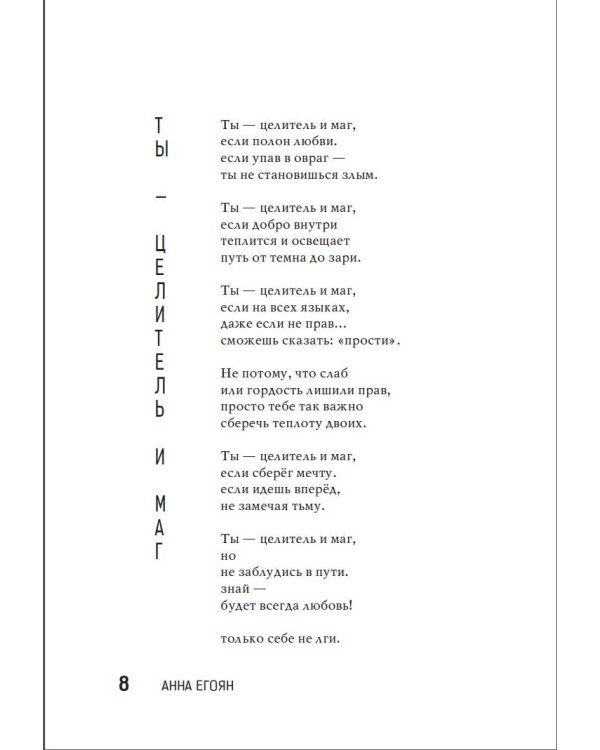 ТЫ — ЦЕЛИТЕЛЬ И МАГ

Ты — целитель и маг,
если полон любви.
если упав в овраг —
ты не становишься злым.

Ты — целитель и маг,
если добро внутри
теплится и освещает
путь от темна до зари.

Ты — целитель и маг,
если на всех языках,
даже если не прав...
сможешь сказать: «прости».

Не потому, что слаб
или гордость лишили прав,
просто тебе так важно
сберечь теплоту двоих.

Ты — целитель и маг,
если сберёг мечту.
если идешь вперёд,
не замечая тьму.

Ты — целитель и маг,
но
не заблудись в пути.
знай —
будет всегда любовь!

только себе не лги.

8 АННА ЕГОЯН